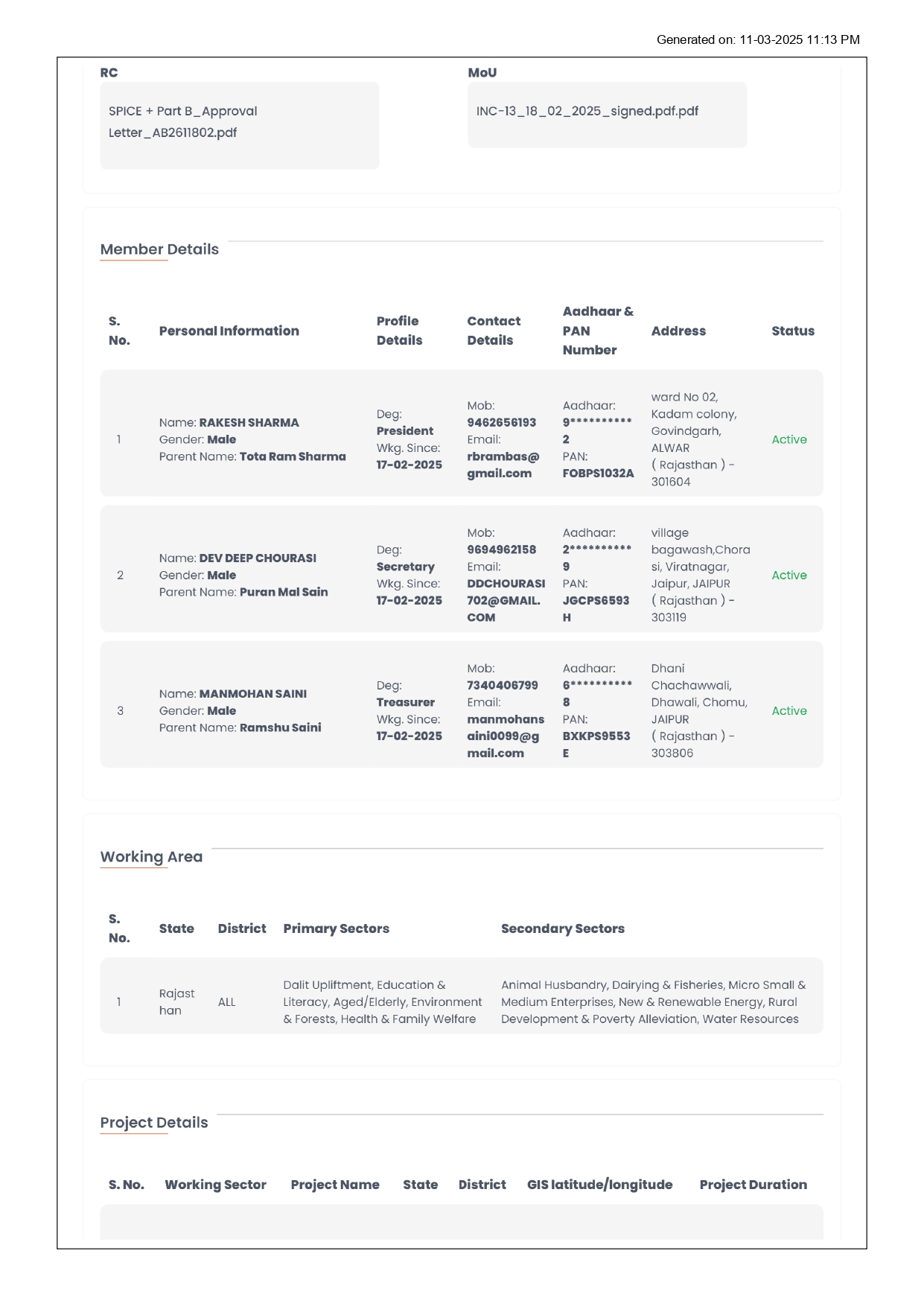 Generated on: 11-03-2025 11:13 PM

RC

SPICE + Part B_Approval Letter_AB2611802.pdf

MoU

INC-13_18_02_2025_signed.pdf.pdf

Member Details

| S. No. | Personal Information | Profile Details | Contact Details | Aadhaar & PAN Number | Address | Status |
|---|---|---|---|---|---|---|
| 1 | Name: RAKESH SHARMA Gender: Male Parent Name: Tota Ram Sharma | Deg: President Wkg. Since: 17-02-2025 | Mob: 9462656193 Email: rbrambas@gmail.com | Aadhaar: 9**********2 PAN: FOBPS1032A | ward No 02, Kadam colony, Govindgarh, ALWAR ( Rajasthan ) - 301604 | Active |
| 2 | Name: DEV DEEP CHOURASI Gender: Male Parent Name: Puran Mal Sain | Deg: Secretary Wkg. Since: 17-02-2025 | Mob: 9694962158 Email: DDCHOURASI702@GMAIL.COM | Aadhaar: 2**********9 PAN: JGCPS6593H | village bagawash,Chorasi, Viratnagar, Jaipur, JAIPUR ( Rajasthan ) - 303119 | Active |
| 3 | Name: MANMOHAN SAINI Gender: Male Parent Name: Ramshu Saini | Deg: Treasurer Wkg. Since: 17-02-2025 | Mob: 7340406799 Email: manmohansaini0099@gmail.com | Aadhaar: 6**********8 PAN: BXKPS9553E | Dhani Chachawwali, Dhawali, Chomu, JAIPUR ( Rajasthan ) - 303806 | Active |

Working Area

| S. No. | State | District | Primary Sectors | Secondary Sectors |
|---|---|---|---|---|
| 1 | Rajasthan | ALL | Dalit Upliftment, Education & Literacy, Aged/Elderly, Environment & Forests, Health & Family Welfare | Animal Husbandry, Dairying & Fisheries, Micro Small & Medium Enterprises, New & Renewable Energy, Rural Development & Poverty Alleviation, Water Resources |

Project Details

| S. No. | Working Sector | Project Name | State | District | GIS latitude/longitude | Project Duration |
|---|---|---|---|---|---|---|